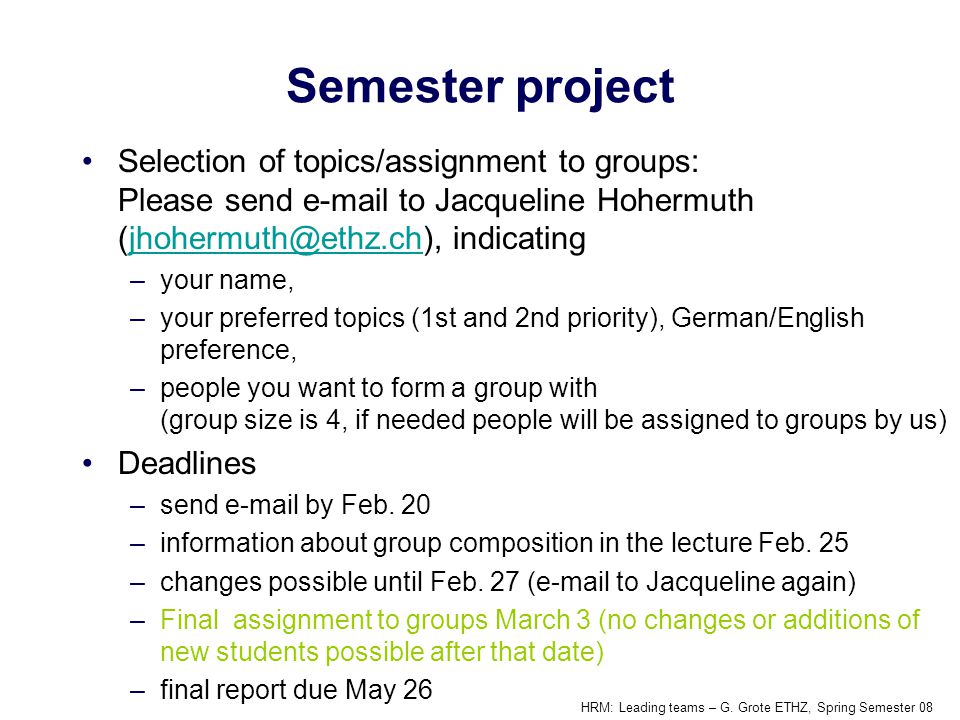 Semester project

• Selection of topics/assignment to groups:
Please send e-mail to Jacqueline Hohermuth (jhohermuth@ethz.ch), indicating
– your name,
– your preferred topics (1st and 2nd priority), German/English preference,
– people you want to form a group with
(group size is 4, if needed people will be assigned to groups by us)

• Deadlines
– send e-mail by Feb. 20
– information about group composition in the lecture Feb. 25
– changes possible until Feb. 27 (e-mail to Jacqueline again)
– Final  assignment to groups March 3 (no changes or additions of new students possible after that date)
– final report due May 26

HRM: Leading teams – G. Grote ETHZ, Spring Semester 08